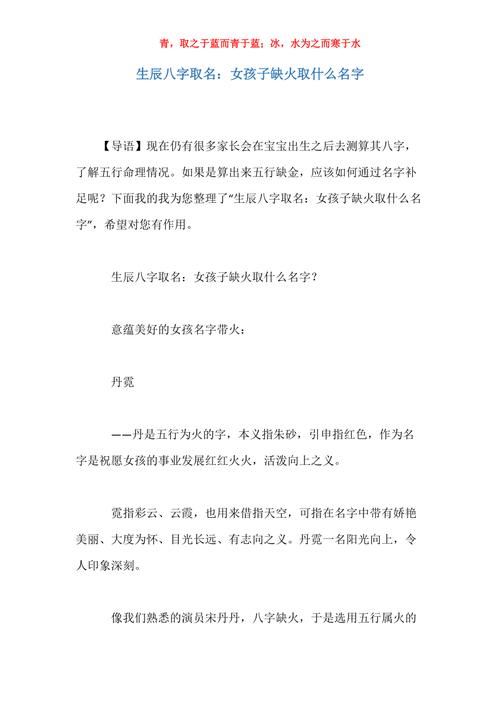 青，取之于蓝而青于蓝；冰，水为之而寒于水

生辰八字取名：女孩子缺火取什么名字

【导语】现在仍有很多家长会在宝宝出生之后去测算其八字，了解五行命理情况。如果是算出来五行缺金，应该如何通过名字补足呢？下面我的我为您整理了“生辰八字取名：女孩子缺火取什么名字”，希望对您有作用。

生辰八字取名：女孩子缺火取什么名字？

意蕴美好的女孩名字带火：

丹霓

——丹是五行为火的字，本义指朱砂，引申指红色，作为名字是祝愿女孩的事业发展红红火火，活泼向上之义。

霓指彩云、云霞，也用来借指天空，可指在名字中带有娇艳美丽、大度为怀、目光长远、有志向之义。丹霓一名阳光向上，令人印象深刻。

像我们熟悉的演员宋丹丹，八字缺火，于是选用五行属火的